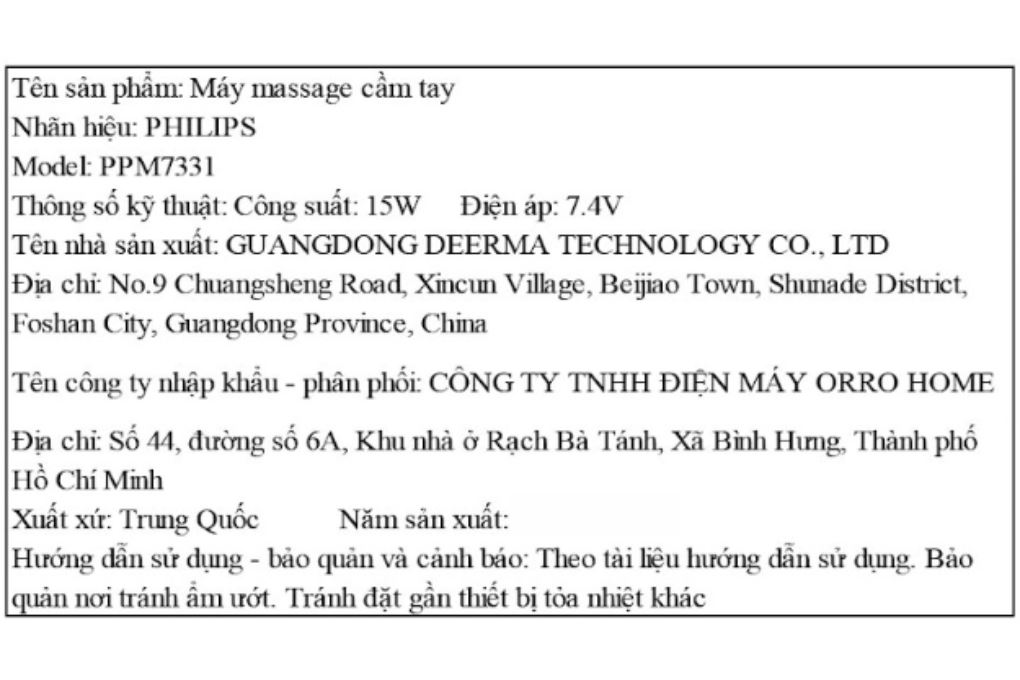 Tên sản phẩm: Máy massage cầm tay
Nhãn hiệu: PHILIPS
Model: PPM7331
Thông số kỹ thuật: Công suất: 15W Điện áp: 7.4V
Tên nhà sản xuất: GUANGDONG DEERMA TECHNOLOGY CO., LTD
Địa chỉ: No.9 Chuangsheng Road, Xincun Village, Beijiao Town, Shunade District, Foshan City, Guangdong Province, China

Tên công ty nhập khẩu - phân phối: CÔNG TY TNHH ĐIỆN MÁY ORRO HOME

Địa chỉ: Số 44, đường số 6A, Khu nhà ở Rạch Bà Tánh, Xã Bình Hưng, Thành phố Hồ Chí Minh
Xuất xứ: Trung Quốc Năm sản xuất:
Hướng dẫn sử dụng - bảo quản và cảnh báo: Theo tài liệu hướng dẫn sử dụng. Bảo quản nơi tránh ẩm ướt. Tránh đặt gần thiết bị tỏa nhiệt khác